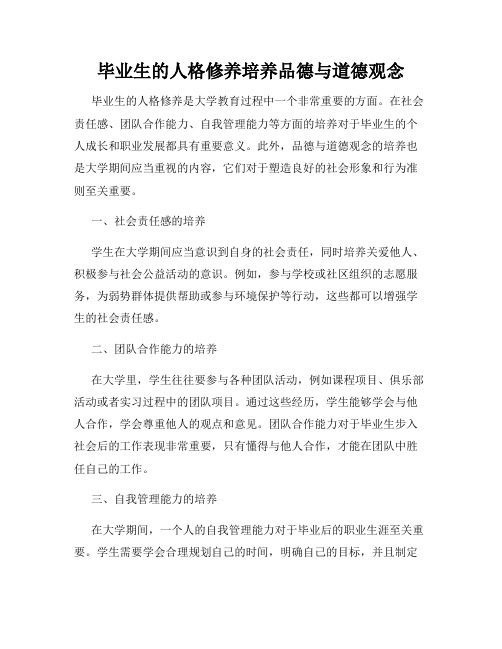 毕业生的人格修养培养品德与道德观念

毕业生的人格修养是大学教育过程中一个非常重要的方面。在社会责任感、团队合作能力、自我管理能力等方面的培养对于毕业生的个人成长和职业发展都具有重要意义。此外，品德与道德观念的培养也是大学期间应当重视的内容，它们对于塑造良好的社会形象和行为准则至关重要。

一、社会责任感的培养

学生在大学期间应当意识到自身的社会责任，同时培养关爱他人、积极参与社会公益活动的意识。例如，参与学校或社区组织的志愿服务，为弱势群体提供帮助或参与环境保护等行动，这些都可以增强学生的社会责任感。

二、团队合作能力的培养

在大学里，学生往往要参与各种团队活动，例如课程项目、俱乐部活动或者实习过程中的团队项目。通过这些经历，学生能够学会与他人合作，学会尊重他人的观点和意见。团队合作能力对于毕业生步入社会后的工作表现非常重要，只有懂得与他人合作，才能在团队中胜任自己的工作。

三、自我管理能力的培养

在大学期间，一个人的自我管理能力对于毕业后的职业生涯至关重要。学生需要学会合理规划自己的时间，明确自己的目标，并且制定